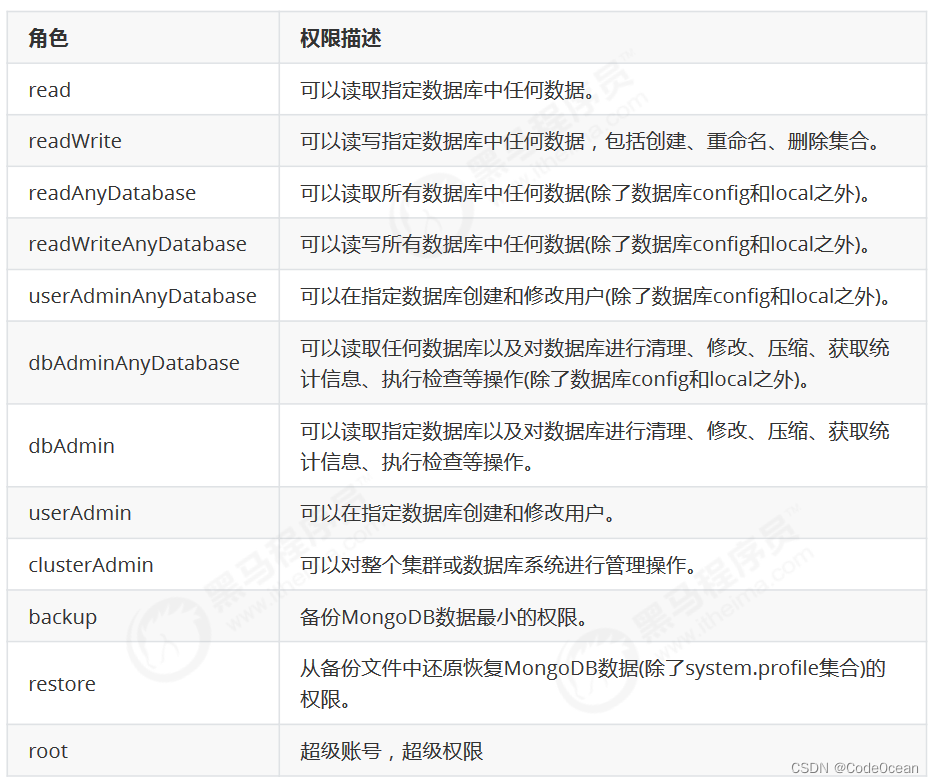 | 角色 | 权限描述 |
|---|---|
| read | 可以读取指定数据库中任何数据。 |
| readWrite | 可以读写指定数据库中任何数据，包括创建、重命名、删除集合。 |
| readAnyDatabase | 可以读取所有数据库中任何数据(除了数据库config和local之外)。 |
| readWriteAnyDatabase | 可以读写所有数据库中任何数据(除了数据库config和local之外)。 |
| userAdminAnyDatabase | 可以在指定数据库创建和修改用户(除了数据库config和local之外)。 |
| dbAdminAnyDatabase | 可以读取任何数据库以及对数据库进行清理、修改、压缩、获取统计信息、执行检查等操作(除了数据库config和local之外)。 |
| dbAdmin | 可以读取指定数据库以及对数据库进行清理、修改、压缩、获取统计信息、执行检查等操作。 |
| userAdmin | 可以在指定数据库创建和修改用户。 |
| clusterAdmin | 可以对整个集群或数据库系统进行管理操作。 |
| backup | 备份MongoDB数据最小的权限。 |
| restore | 从备份文件中还原恢复MongoDB数据(除了system.profile集合)的权限。 |
| root | 超级账号，超级权限 |

黑马程序员 www.itheima.com

CSDN @CodeOcean